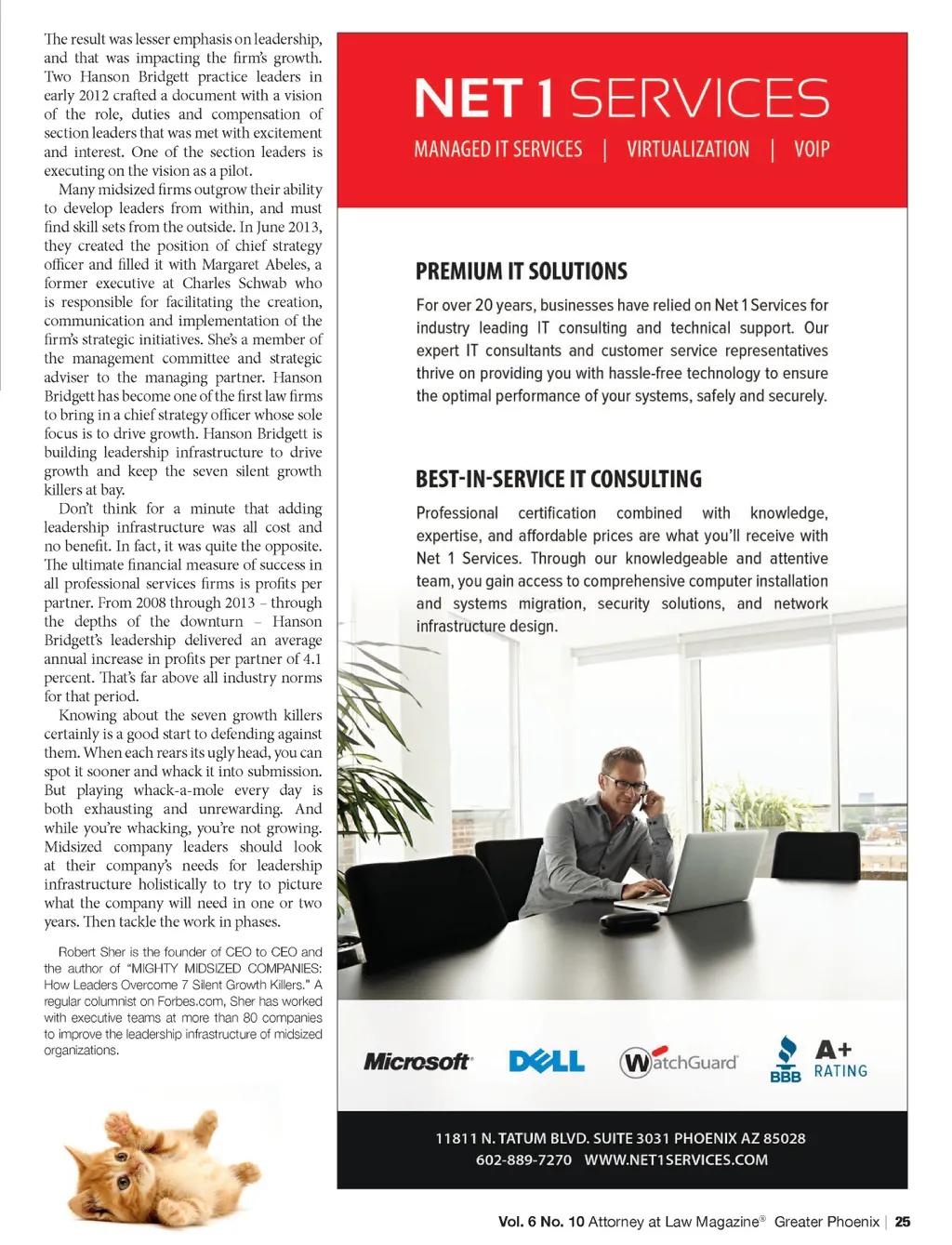 The result was lesser emphasis on leadership, and that was impacting the firm's growth. Two Hanson Bridgett practice leaders in early 2012 crafted a document with a vision of the role, duties and compensation of section leaders that was met with excitement and interest. One of the section leaders is executing on the vision as a pilot.

Many midsized firms outgrow their ability to develop leaders from within, and must find skill sets from the outside. In June 2013, they created the position of chief strategy officer and filled it with Margaret Abeles, a former executive at Charles Schwab who is responsible for facilitating the creation, communication and implementation of the firm's strategic initiatives. She's a member of the management committee and strategic adviser to the managing partner. Hanson Bridgett has become one of the first law firms to bring in a chief strategy officer whose sole focus is to drive growth. Hanson Bridgett is building leadership infrastructure to drive growth and keep the seven silent growth killers at bay.

Don't think for a minute that adding leadership infrastructure was all cost and no benefit. In fact, it was quite the opposite. The ultimate financial measure of success in all professional services firms is profits per partner. From 2008 through 2013 – through the depths of the downturn – Hanson Bridgett's leadership delivered an average annual increase in profits per partner of 4.1 percent. That's far above all industry norms for that period.

Knowing about the seven growth killers certainly is a good start to defending against them. When each rears its ugly head, you can spot it sooner and whack it into submission. But playing whack-a-mole every day is both exhausting and unrewarding. And while you're whacking, you're not growing. Midsized company leaders should look at their company's needs for leadership infrastructure holistically to try to picture what the company will need in one or two years. Then tackle the work in phases.

Robert Sher is the founder of CEO to CEO and the author of "MIGHTY MIDSIZED COMPANIES: How Leaders Overcome 7 Silent Growth Killers." A regular columnist on Forbes.com, Sher has worked with executive teams at more than 80 companies to improve the leadership infrastructure of midsized organizations.

NET 1 SERVICES
MANAGED IT SERVICES | VIRTUALIZATION | VOIP

PREMIUM IT SOLUTIONS
For over 20 years, businesses have relied on Net 1 Services for industry leading IT consulting and technical support. Our expert IT consultants and customer service representatives thrive on providing you with hassle-free technology to ensure the optimal performance of your systems, safely and securely.

BEST-IN-SERVICE IT CONSULTING
Professional certification combined with knowledge, expertise, and affordable prices are what you'll receive with Net 1 Services. Through our knowledgeable and attentive team, you gain access to comprehensive computer installation and systems migration, security solutions, and network infrastructure design.

Microsoft DELL WatchGuard BBB A+ RATING

11811 N. TATUM BLVD. SUITE 3031 PHOENIX AZ 85028
602-889-7270 WWW.NET1SERVICES.COM

Vol. 6 No. 10 Attorney at Law Magazine® Greater Phoenix | 25